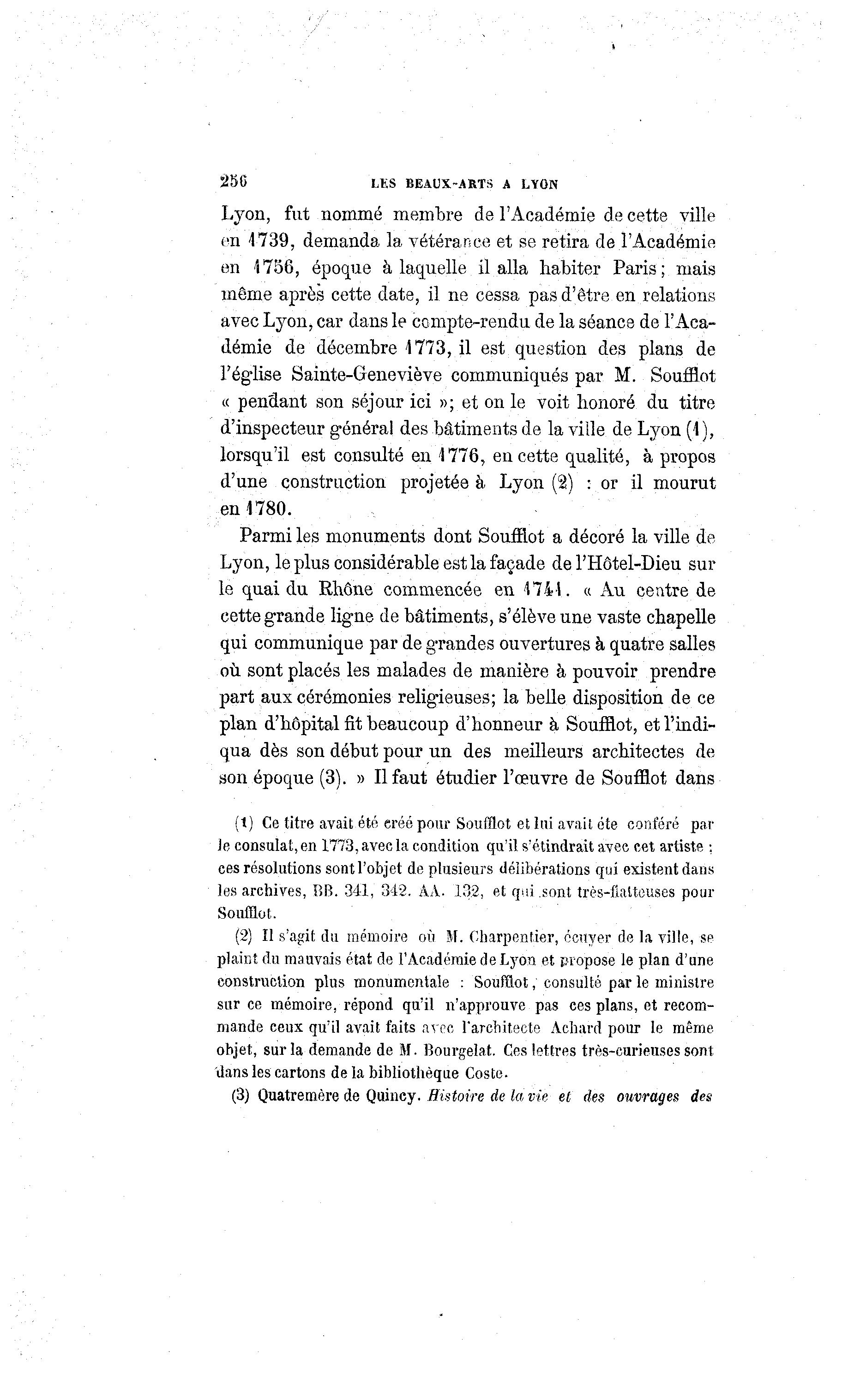 256 LES BEAUX-ARTS A LYON

Lyon, fut nommé membre de l'Académie de cette ville en 1739, demanda la vétérance et se retira de l'Académie en 1756, époque à laquelle il alla habiter Paris; mais même après cette date, il ne cessa pas d'être en relations avec Lyon, car dans le compte-rendu de la séance de l'Académie de décembre 1773, il est question des plans de l'église Sainte-Geneviève communiqués par M. Soufflot « pendant son séjour ici »; et on le voit honoré du titre d'inspecteur général des bâtiments de la ville de Lyon (1), lorsqu'il est consulté en 1776, en cette qualité, à propos d'une construction projetée à Lyon (2) : or il mourut en 1780.

Parmi les monuments dont Soufflot a décoré la ville de Lyon, le plus considérable est la façade de l'Hôtel-Dieu sur le quai du Rhône commencée en 1741. « Au centre de cette grande ligne de bâtiments, s'élève une vaste chapelle qui communique par de grandes ouvertures à quatre salles où sont placés les malades de manière à pouvoir prendre part aux cérémonies religieuses; la belle disposition de ce plan d'hôpital fit beaucoup d'honneur à Soufflot, et l'indiqua dès son début pour un des meilleurs architectes de son époque (3). » Il faut étudier l'œuvre de Soufflot dans

(1) Ce titre avait été créé pour Soufflot et lui avait éte conféré par le consulat, en 1773, avec la condition qu'il s'étindrait avec cet artiste : ces résolutions sont l'objet de plusieurs délibérations qui existent dans les archives, BB. 341, 342. AA. 132, et qui sont très-flatteuses pour Soufflot.

(2) Il s'agit du mémoire où M. Charpentier, écuyer de la ville, se plaint du mauvais état de l'Académie de Lyon et propose le plan d'une construction plus monumentale : Soufflot, consulté par le ministre sur ce mémoire, répond qu'il n'approuve pas ces plans, et recommande ceux qu'il avait faits avec l'architecte Achard pour le même objet, sur la demande de M. Bourgelat. Ces lettres très-curieuses sont dans les cartons de la bibliothèque Coste.

(3) Quatremère de Quincy. Histoire de la vie et des ouvrages des